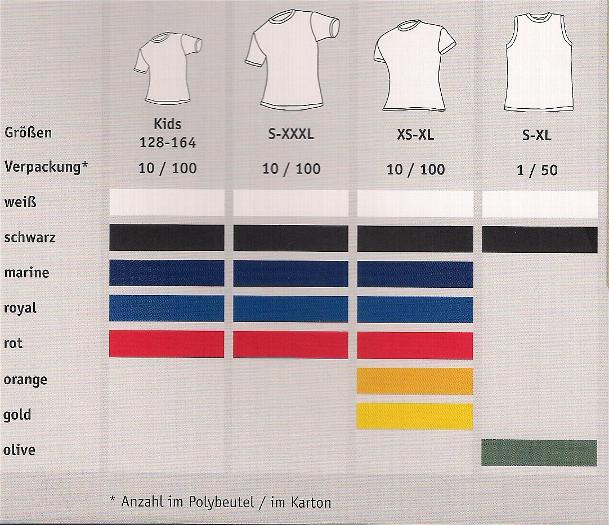 | Größen | Kids 128-164 | S-XXXL | XS-XL | S-XL |
|---|---|---|---|---|
| Verpackung* | 10 / 100 | 10 / 100 | 10 / 100 | 1 / 50 |
| weiß | | | | |
| schwarz | | | | |
| marine | | | | |
| royal | | | | |
| rot | | | | |
| orange | | | | |
| gold | | | | |
| olive | | | | |

* Anzahl im Polybeutel / im Karton